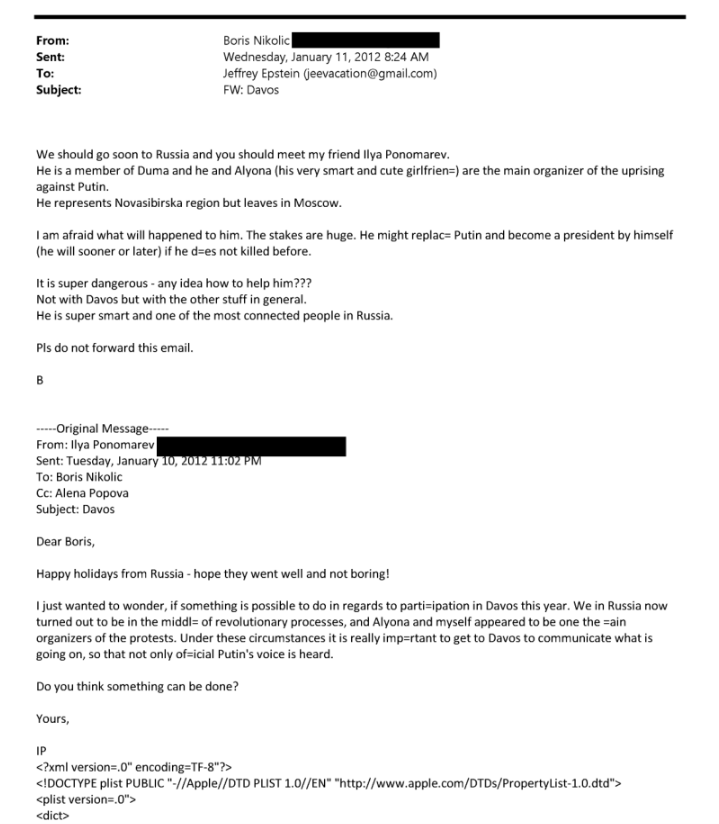 From: Boris Nikolic
Sent: Wednesday, January 11, 2012 8:24 AM
To: Jeffrey Epstein (jeevacation@gmail.com)
Subject: FW: Davos

We should go soon to Russia and you should meet my friend Ilya Ponomarev.
He is a member of Duma and he and Alyona (his very smart and cute girlfrien=) are the main organizer of the uprising against Putin.
He represents Novasibirska region but leaves in Moscow.

I am afraid what will happened to him. The stakes are huge. He might replac= Putin and become a president by himself (he will sooner or later) if he d=es not killed before.

It is super dangerous - any idea how to help him???
Not with Davos but with the other stuff in general.
He is super smart and one of the most connected people in Russia.

Pls do not forward this email.

B

-----Original Message-----
From: Ilya Ponomarev
Sent: Tuesday, January 10, 2012 11:02 PM
To: Boris Nikolic
Cc: Alena Popova
Subject: Davos

Dear Boris,

Happy holidays from Russia - hope they went well and not boring!

I just wanted to wonder, if something is possible to do in regards to parti=ipation in Davos this year. We in Russia now turned out to be in the middl= of revolutionary processes, and Alyona and myself appeared to be one the =ain organizers of the protests. Under these circumstances it is really imp=rtant to get to Davos to communicate what is going on, so that not only of=icial Putin's voice is heard.

Do you think something can be done?

Yours,

IP
<?xml version=.0" encoding=TF-8"?>
<!DOCTYPE plist PUBLIC "-//Apple//DTD PLIST 1.0//EN" "http://www.apple.com/DTDs/PropertyList-1.0.dtd">
<plist version=.0">
<dict>